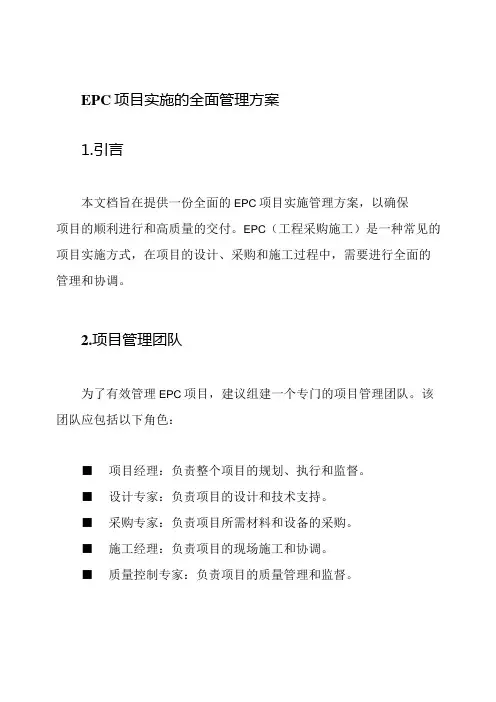 EPC 项目实施的全面管理方案

1.引言

本文档旨在提供一份全面的 EPC 项目实施管理方案，以确保项目的顺利进行和高质量的交付。EPC（工程采购施工）是一种常见的项目实施方式，在项目的设计、采购和施工过程中，需要进行全面的管理和协调。

2.项目管理团队

为了有效管理 EPC 项目，建议组建一个专门的项目管理团队。该团队应包括以下角色：

■ 项目经理：负责整个项目的规划、执行和监督。
■ 设计专家：负责项目的设计和技术支持。
■ 采购专家：负责项目所需材料和设备的采购。
■ 施工经理：负责项目的现场施工和协调。
■ 质量控制专家：负责项目的质量管理和监督。